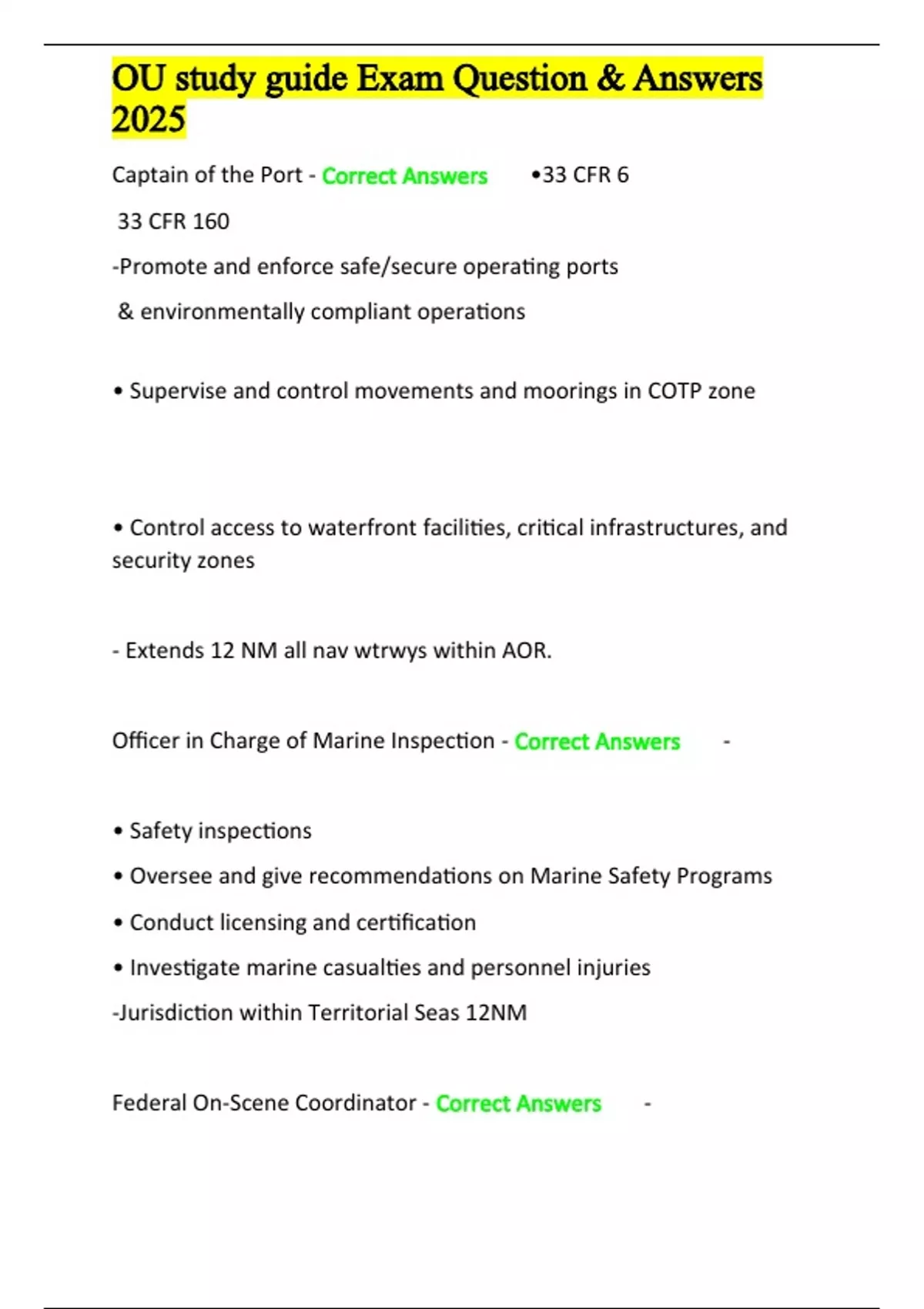 OU study guide Exam Question & Answers 2025

Captain of the Port - Correct Answers •33 CFR 6

33 CFR 160

-Promote and enforce safe/secure operating ports

& environmentally compliant operations

• Supervise and control movements and moorings in COTP zone

• Control access to waterfront facilities, critical infrastructures, and security zones

- Extends 12 NM all nav wtrwys within AOR.

Officer in Charge of Marine Inspection - Correct Answers -

• Safety inspections

• Oversee and give recommendations on Marine Safety Programs

• Conduct licensing and certification

• Investigate marine casualties and personnel injuries

-Jurisdiction within Territorial Seas 12NM

Federal On-Scene Coordinator - Correct Answers -